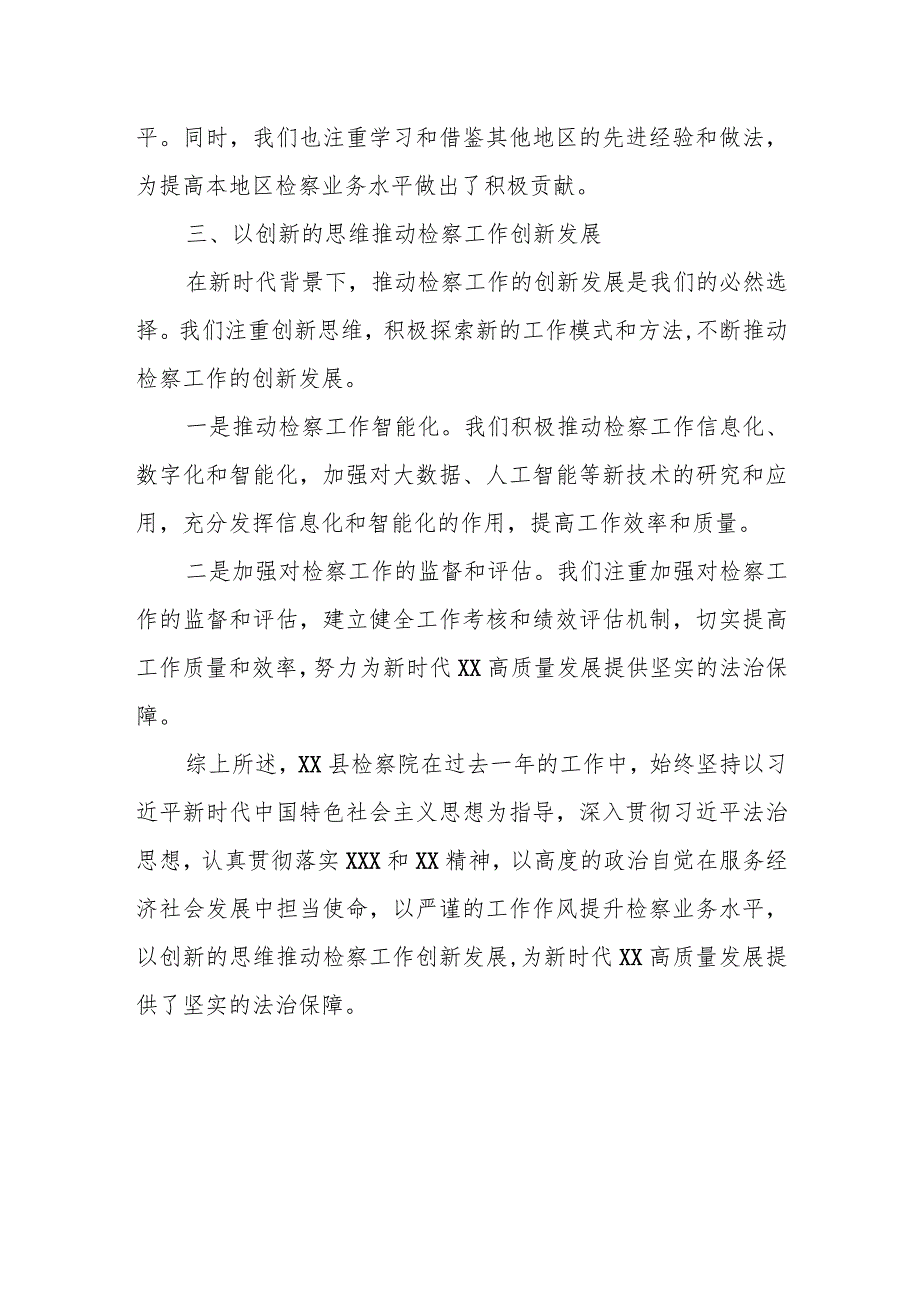 平。同时，我们也注重学习和借鉴其他地区的先进经验和做法，为提高本地区检察业务水平做出了积极贡献。

三、以创新的思维推动检察工作创新发展

在新时代背景下，推动检察工作的创新发展是我们的必然选择。我们注重创新思维，积极探索新的工作模式和方法，不断推动检察工作的创新发展。

一是推动检察工作智能化。我们积极推动检察工作信息化、数字化和智能化，加强对大数据、人工智能等新技术的研究和应用，充分发挥信息化和智能化的作用，提高工作效率和质量。

二是加强对检察工作的监督和评估。我们注重加强对检察工作的监督和评估，建立健全工作考核和绩效评估机制，切实提高工作质量和效率，努力为新时代XX高质量发展提供坚实的法治保障。

综上所述，XX县检察院在过去一年的工作中，始终坚持以习近平新时代中国特色社会主义思想为指导，深入贯彻习近平法治思想，认真贯彻落实XXX和XX精神，以高度的政治自觉在服务经济社会发展中担当使命，以严谨的工作作风提升检察业务水平，以创新的思维推动检察工作创新发展，为新时代XX高质量发展提供了坚实的法治保障。